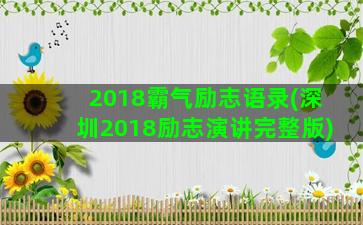 2018霸气励志语录(深圳2018励志演讲完整版)